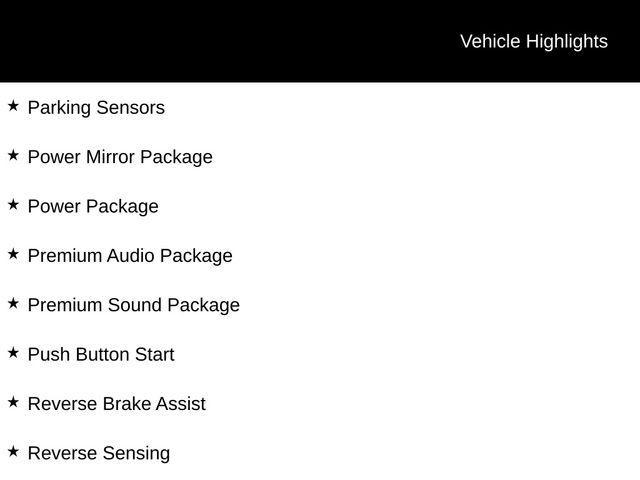 Vehicle Highlights

★ Parking Sensors

★ Power Mirror Package

★ Power Package

★ Premium Audio Package

★ Premium Sound Package

★ Push Button Start

★ Reverse Brake Assist

★ Reverse Sensing